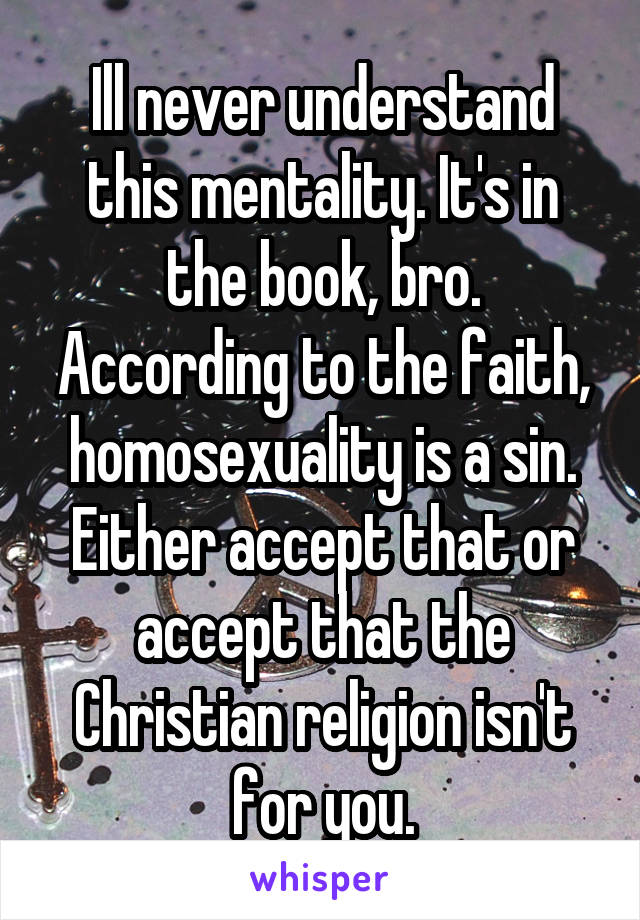 Ill never understand this mentality. It's in the book, bro. According to the faith, homosexuality is a sin. Either accept that or accept that the Christian religion isn't for you.

whisper